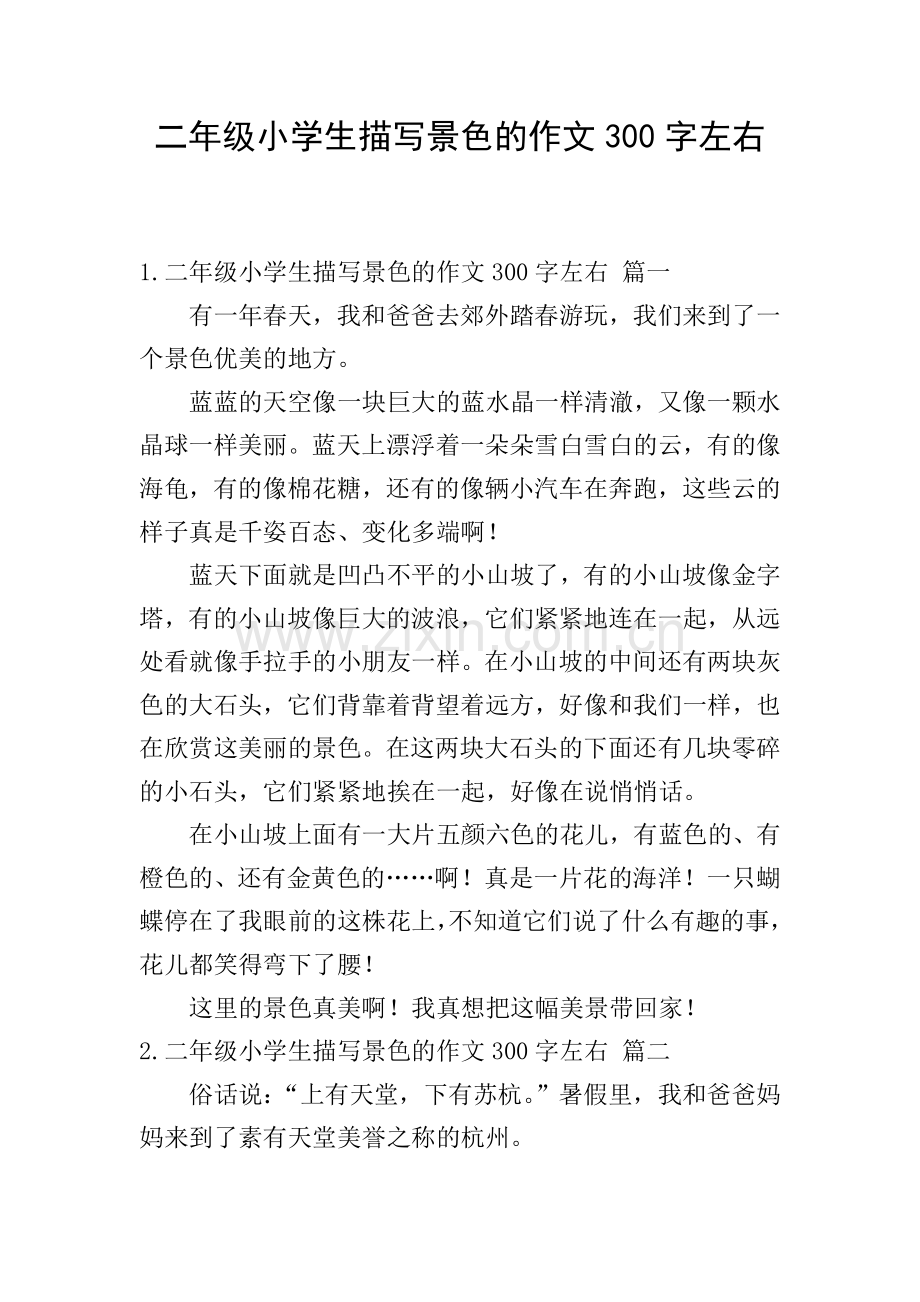 二年级小学生描写景色的作文300字左右

1.二年级小学生描写景色的作文300字左右 篇一

有一年春天，我和爸爸去郊外踏春游玩，我们来到了一个景色优美的地方。

蓝蓝的天空像一块巨大的蓝水晶一样清澈，又像一颗水晶球一样美丽。蓝天上漂浮着一朵朵雪白雪白的云，有的像海龟，有的像棉花糖，还有的像辆小汽车在奔跑，这些云的样子真是千姿百态、变化多端啊！

蓝天下面就是凹凸不平的小山坡了，有的小山坡像金字塔，有的小山坡像巨大的波浪，它们紧紧地连在一起，从远处看就像手拉手的小朋友一样。在小山坡的中间还有两块灰色的大石头，它们背靠着背望着远方，好像和我们一样，也在欣赏这美丽的景色。在这两块大石头的下面还有几块零碎的小石头，它们紧紧地挨在一起，好像在说悄悄话。

在小山坡上面有一大片五颜六色的花儿，有蓝色的、有橙色的、还有金黄色的……啊！真是一片花的海洋！一只蝴蝶停在了我眼前的这株花上，不知道它们说了什么有趣的事，花儿都笑得弯下了腰！

这里的景色真美啊！我真想把这幅美景带回家！

2.二年级小学生描写景色的作文300字左右 篇二

俗话说：“上有天堂，下有苏杭。”暑假里，我和爸爸妈妈来到了素有天堂美誉之称的杭州。

www.zixin.com.cn